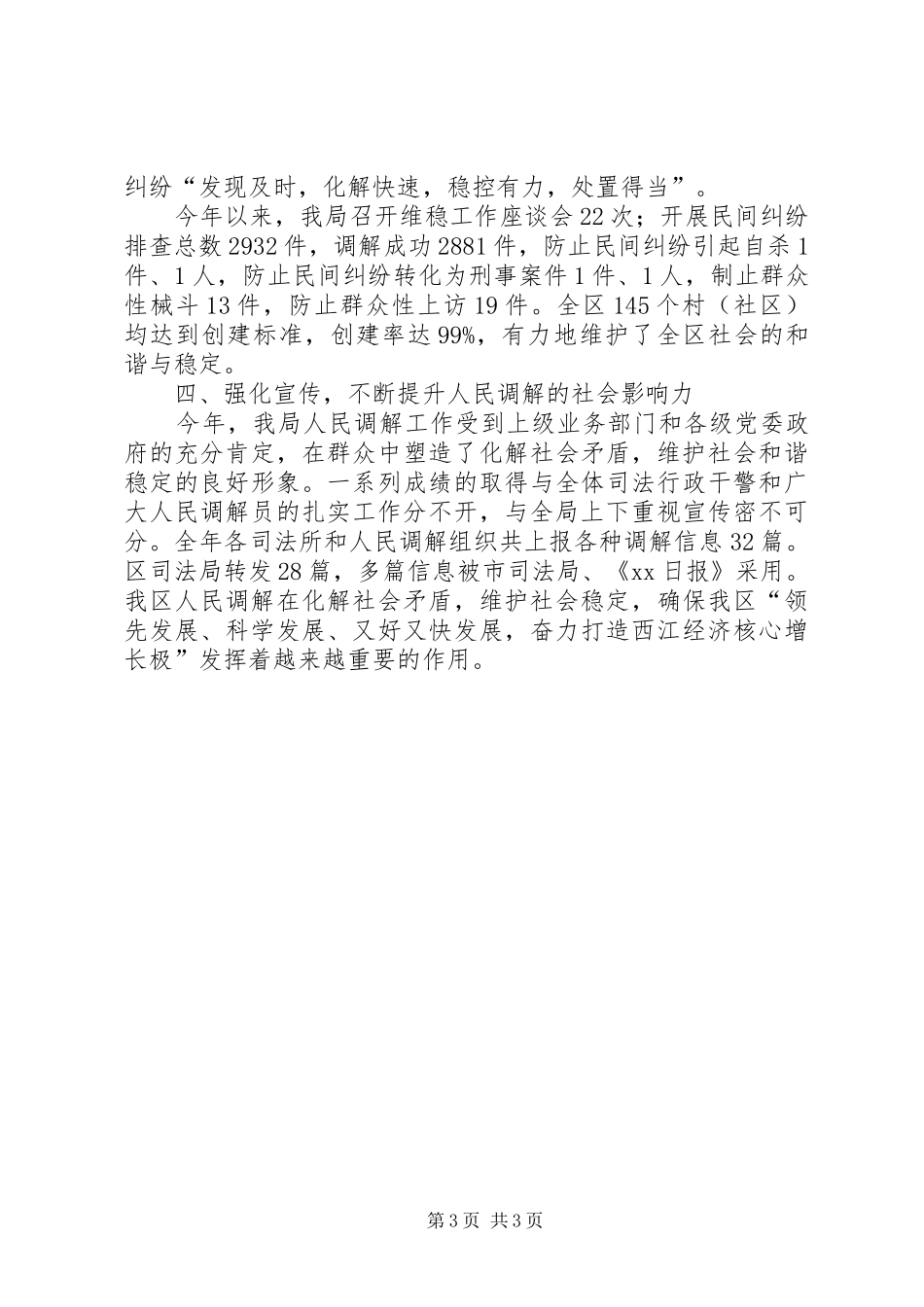 纠纷“发现及时，化解快速，稳控有力，处置得当”。

今年以来，我局召开维稳工作座谈会22次；开展民间纠纷排查总数2932件，调解成功2881件，防止民间纠纷引起自杀1件、1人，防止民间纠纷转化为刑事案件1件、1人，制止群众性械斗13件，防止群众性上访19件。全区145个村（社区）均达到创建标准，创建率达99%，有力地维护了全区社会的和谐与稳定。

四、强化宣传，不断提升人民调解的社会影响力

今年，我局人民调解工作受到上级业务部门和各级党委政府的充分肯定，在群众中塑造了化解社会矛盾，维护社会和谐稳定的良好形象。一系列成绩的取得与全体司法行政干警和广大人民调解员的扎实工作分不开，与全局上下重视宣传密不可分。全年各司法所和人民调解组织共上报各种调解信息32篇。区司法局转发28篇，多篇信息被市司法局、《xx日报》采用。我区人民调解在化解社会矛盾，维护社会稳定，确保我区“领先发展、科学发展、又好又快发展，奋力打造西江经济核心增长极”发挥着越来越重要的作用。

第3页 共3页